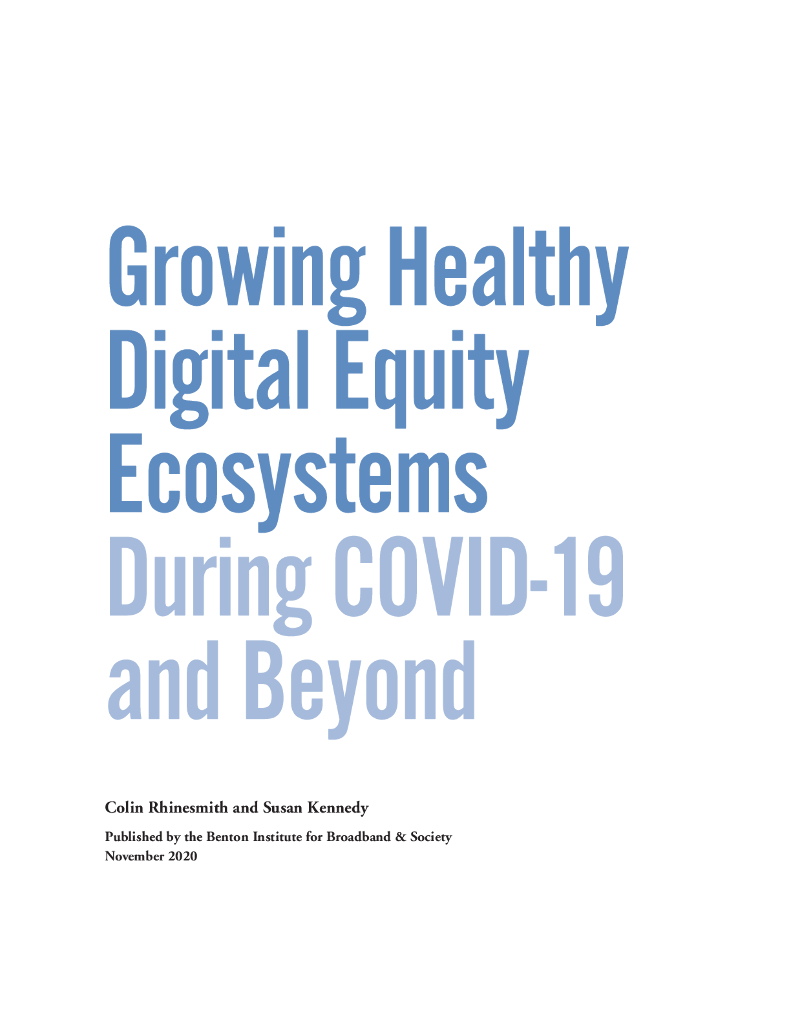 Growing Healthy Digital Equity Ecosystems During COVID-19 and Beyond

Colin Rhinesmith and Susan Kennedy

Published by the Benton Institute for Broadband & Society
November 2020